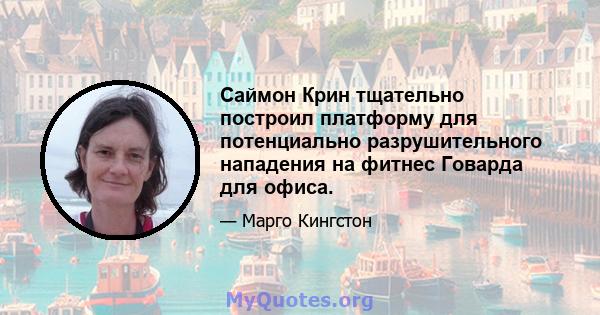 Саймон Крин тщательно построил платформу для потенциально разрушительного нападения на фитнес Говарда для офиса.

— Марго Кингстон

MyQuotes.org